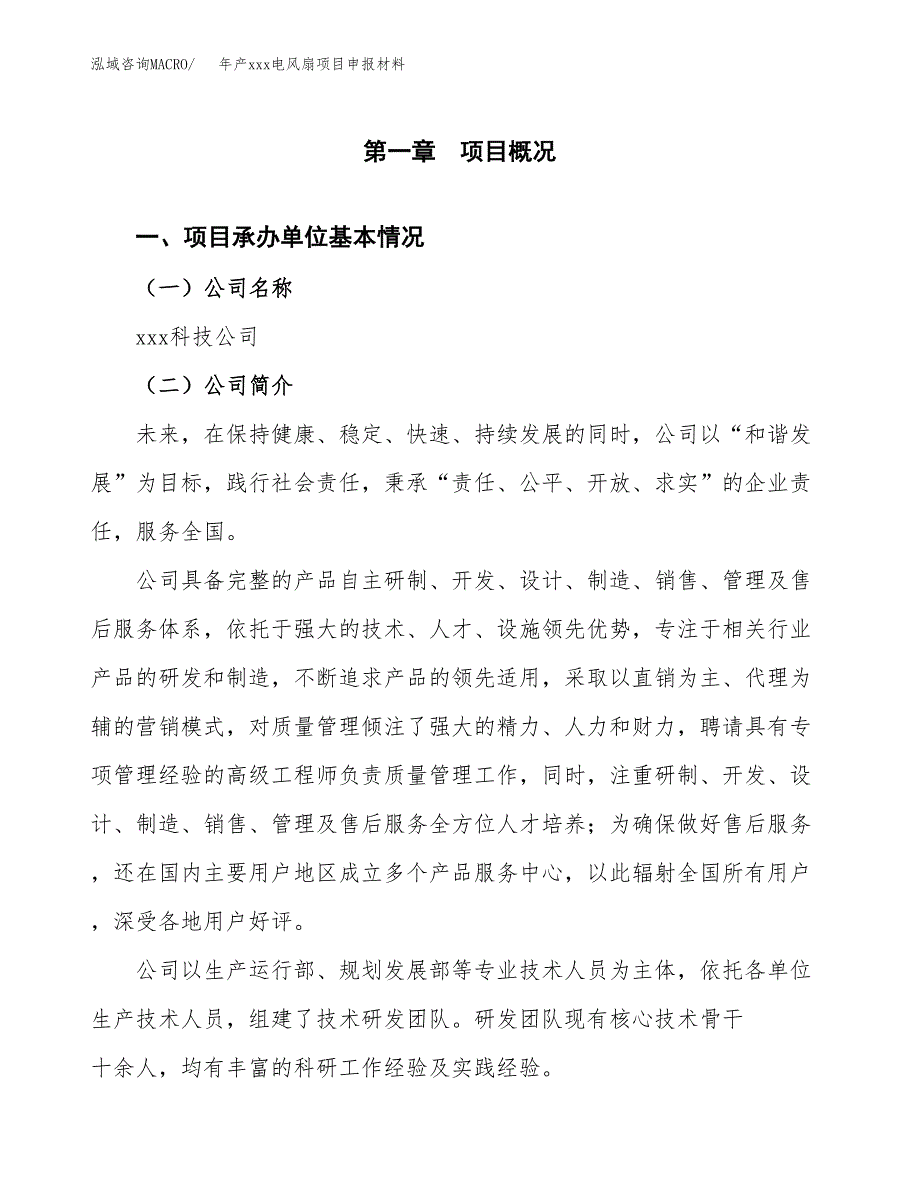 泓域咨询MACRO/　年产xxx电风扇项目申报材料

第一章　项目概况

一、项目承办单位基本情况

（一）公司名称

xxx科技公司

（二）公司简介

未来，在保持健康、稳定、快速、持续发展的同时，公司以“和谐发展”为目标，践行社会责任，秉承“责任、公平、开放、求实”的企业责任，服务全国。

公司具备完整的产品自主研制、开发、设计、制造、销售、管理及售后服务体系，依托于强大的技术、人才、设施领先优势，专注于相关行业产品的研发和制造，不断追求产品的领先适用，采取以直销为主、代理为辅的营销模式，对质量管理倾注了强大的精力、人力和财力，聘请具有专项管理经验的高级工程师负责质量管理工作，同时，注重研制、开发、设计、制造、销售、管理及售后服务全方位人才培养；为确保做好售后服务，还在国内主要用户地区成立多个产品服务中心，以此辐射全国所有用户，深受各地用户好评。

公司以生产运行部、规划发展部等专业技术人员为主体，依托各单位生产技术人员，组建了技术研发团队。研发团队现有核心技术骨干十余人，均有丰富的科研工作经验及实践经验。